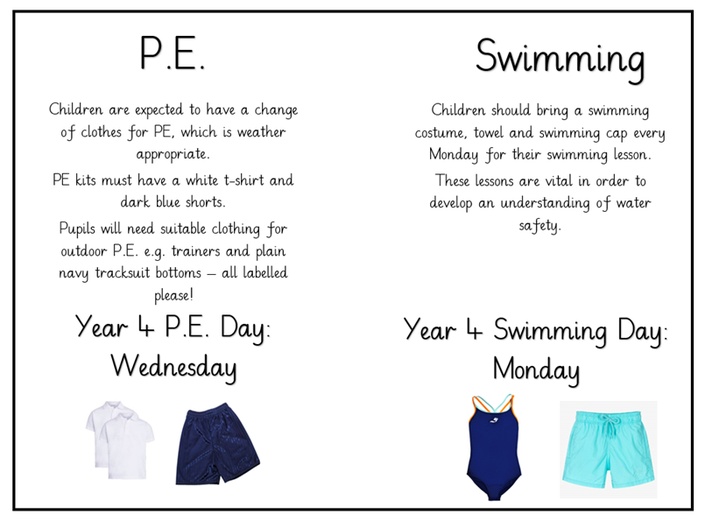 P.E.

Children are expected to have a change of clothes for PE, which is weather appropriate.

PE kits must have a white t-shirt and dark blue shorts.

Pupils will need suitable clothing for outdoor P.E. e.g. trainers and plain navy tracksuit bottoms – all labelled please!

Year 4 P.E. Day: Wednesday

Swimming

Children should bring a swimming costume, towel and swimming cap every Monday for their swimming lesson.

These lessons are vital in order to develop an understanding of water safety.

Year 4 Swimming Day: Monday